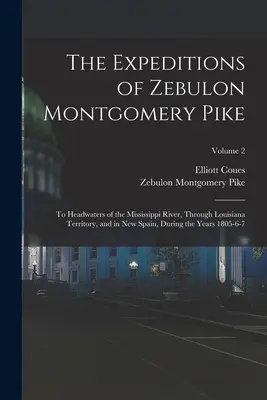 The Expeditions of Zebulon Montgomery Pike

Volume 2

Elliott Coues
Zebulon Montgomery Pike

To Headwaters of the Mississippi River, Through Louisiana Territory, and in New Spain, During the Years 1805-6-7